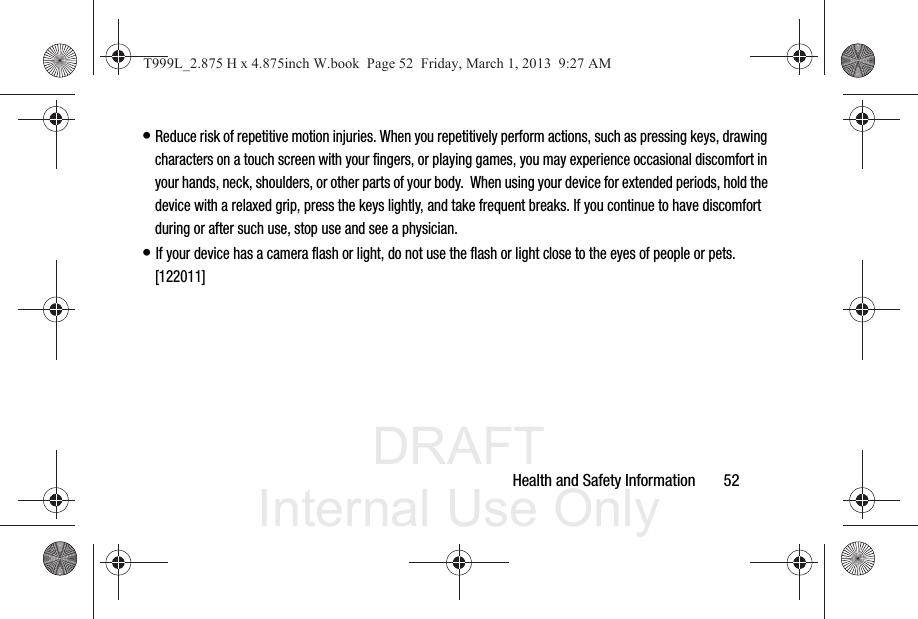 T999L_2.875 H x 4.875inch W.book Page 52 Friday, March 1, 2013 9:27 AM

• Reduce risk of repetitive motion injuries. When you repetitively perform actions, such as pressing keys, drawing characters on a touch screen with your fingers, or playing games, you may experience occasional discomfort in your hands, neck, shoulders, or other parts of your body. When using your device for extended periods, hold the device with a relaxed grip, press the keys lightly, and take frequent breaks. If you continue to have discomfort during or after such use, stop use and see a physician.

• If your device has a camera flash or light, do not use the flash or light close to the eyes of people or pets. [122011]

DRAFT
Internal Use Only

Health and Safety Information 52